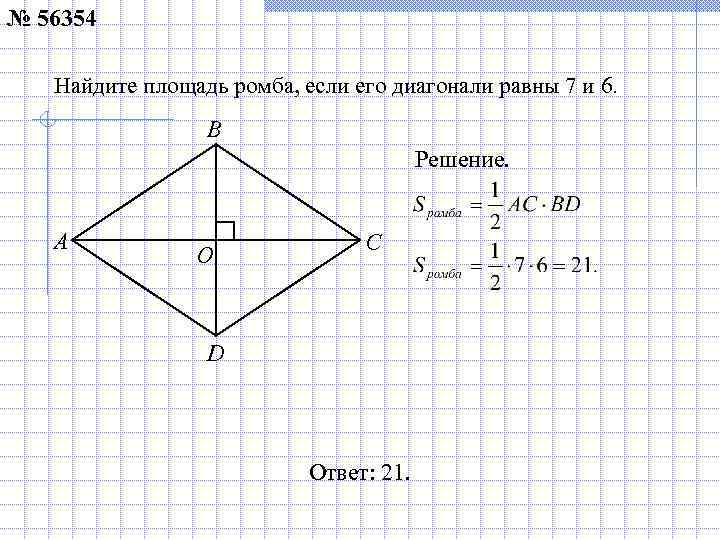 № 56354

Найдите площадь ромба, если его диагонали равны 7 и 6.

B

A

O

C

D

Решение.

$S_{ромба} = \frac{1}{2} AC \cdot BD$

$S_{ромба} = \frac{1}{2} \cdot 7 \cdot 6 = 21.$

Ответ: 21.